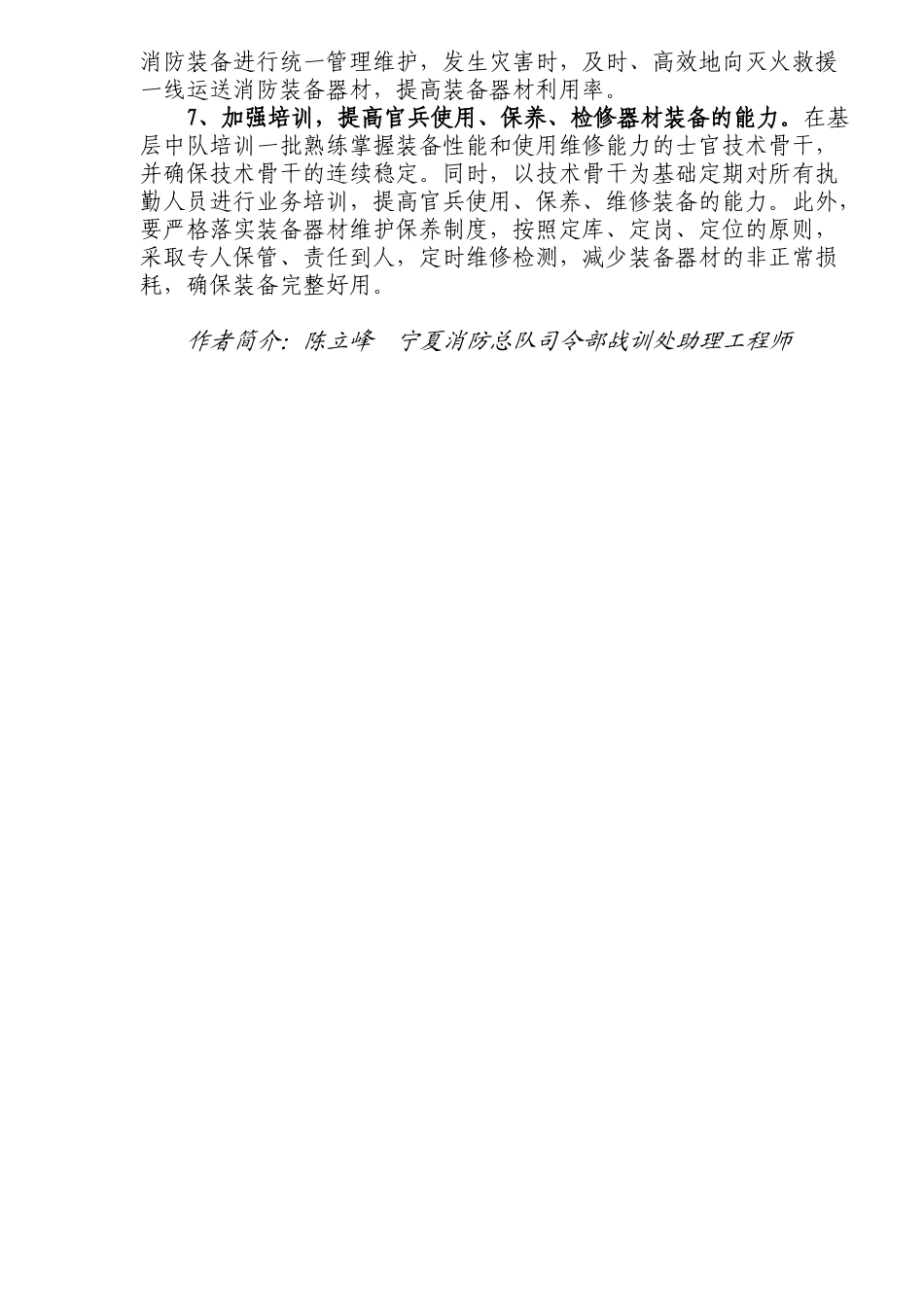 消防装备进行统一管理维护，发生灾害时，及时、高效地向灭火救援一线运送消防装备器材，提高装备器材利用率。

7、加强培训，提高官兵使用、保养、检修器材装备的能力。在基层中队培训一批熟练掌握装备性能和使用维修能力的士官技术骨干，并确保技术骨干的连续稳定。同时，以技术骨干为基础定期对所有执勤人员进行业务培训，提高官兵使用、保养、维修装备的能力。此外，要严格落实装备器材维护保养制度，按照定库、定岗、定位的原则，采取专人保管、责任到人，定时维修检测，减少装备器材的非正常损耗，确保装备完整好用。

作者简介：陈立峰　宁夏消防总队司令部战训处助理工程师